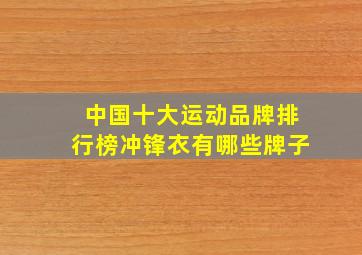 中国十大运动品牌排行榜冲锋衣有哪些牌子